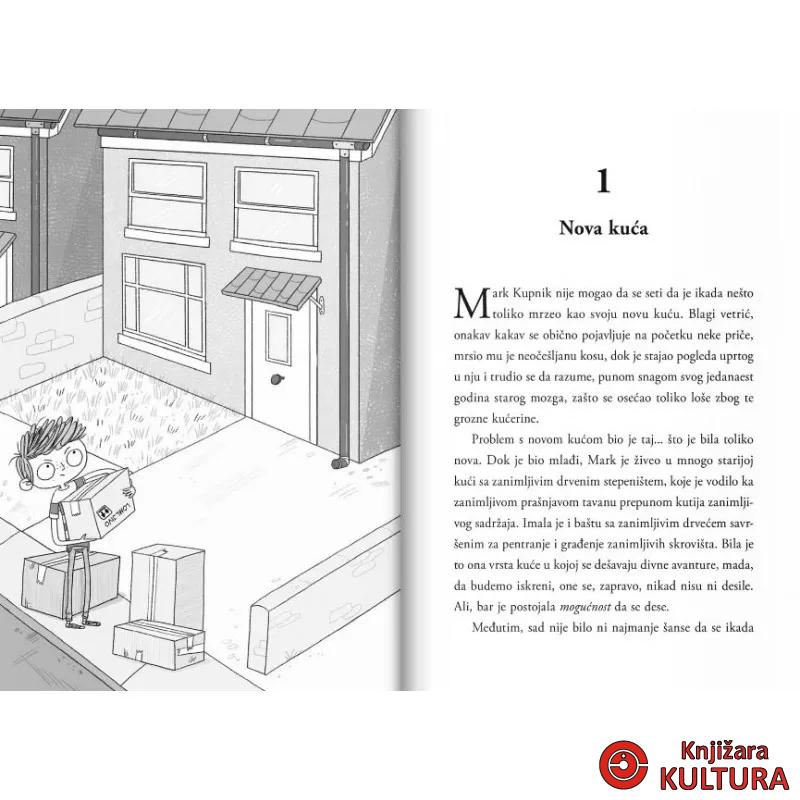 1

Nova kuća

Mark Kupnik nije mogao da se seti da je ikada nešto toliko mrzeo kao svoju novu kuću. Blagi vetrić, onakav kakav se obično pojavljuje na početku neke priče, mrsio mu je neočešljanu kosu, dok je stajao pogleda uprtog u nju i trudio se da razume, punom snagom svog jedanaest godina starog mozga, zašto se osećao toliko loše zbog te grozne kućerine.

Problem s novom kućom bio je taj... što je bila toliko nova. Dok je bio mlađi, Mark je živeo u mnogo starijoj kući sa zanimljivim drvenim stepeništem, koje je vodilo ka zanimljivom prašnjavom tavanu prepunom kutija zanimljivog sadržaja. Imala je i baštu sa zanimljivim drvećem savršenim za pentranje i građenje zanimljivih skrovišta. Bila je to ona vrsta kuće u kojoj se dešavaju divne avanture, mada, da budemo iskreni, one se, zapravo, nikad nisu ni desile. Ali, bar je postojala mogućnost da se dese.

Međutim, sad nije bilo ni najmanje šanse da se ikada

Knjižara
KULTURA